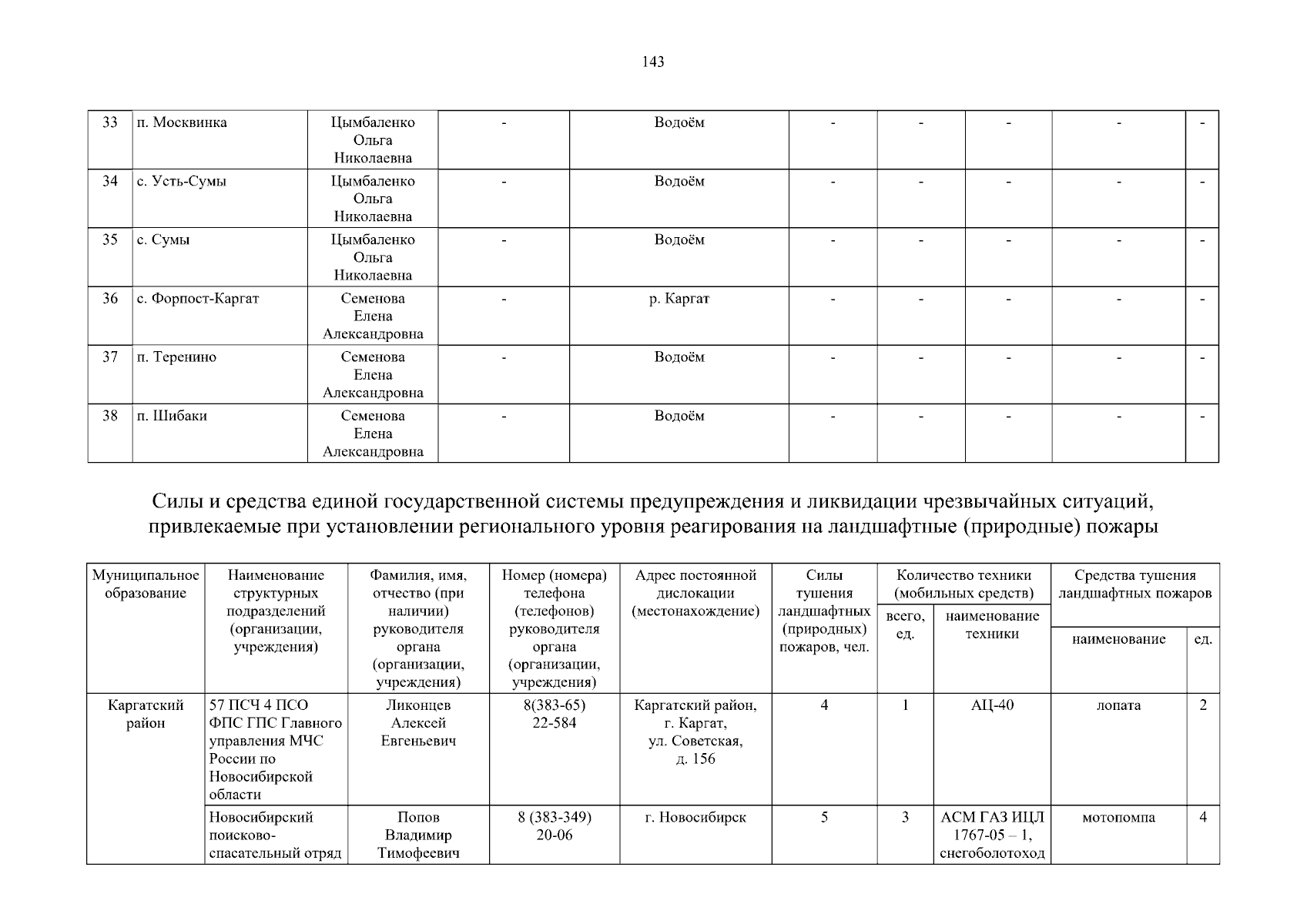 143

| 33 | п. Москвинка | Цымбаленко Ольга Николаевна | - | Водоём | - | - | - | - | - |
|---|---|---|---|---|---|---|---|---|---|
| 34 | с. Усть-Сумы | Цымбаленко Ольга Николаевна | - | Водоём | - | - | - | - | - |
| 35 | с. Сумы | Цымбаленко Ольга Николаевна | - | Водоём | - | - | - | - | - |
| 36 | с. Форпост-Каргат | Семенова Елена Александровна | - | р. Каргат | - | - | - | - | - |
| 37 | п. Теренино | Семенова Елена Александровна | - | Водоём | - | - | - | - | - |
| 38 | п. Шибаки | Семенова Елена Александровна | - | Водоём | - | - | - | - | - |

Силы и средства единой государственной системы предупреждения и ликвидации чрезвычайных ситуаций, привлекаемые при установлении регионального уровня реагирования на ландшафтные (природные) пожары

| Муниципальное образование | Наименование структурных подразделений (организации, учреждения) | Фамилия, имя, отчество (при наличии) руководителя органа (организации, учреждения) | Номер (номера) телефона (телефонов) руководителя органа (организации, учреждения) | Адрес постоянной дислокации (местонахождение) | Силы тушения ландшафтных (природных) пожаров, чел. | Количество техники (мобильных средств) | | Средства тушения ландшафтных пожаров | |
|---|---|---|---|---|---|---|---|---|---|
| | | | | | | всего, ед. | наименование техники | наименование | ед. |
| Каргатский район | 57 ПСЧ 4 ПСО ФПС ГПС Главного управления МЧС России по Новосибирской области | Ликонцев Алексей Евгеньевич | 8(383-65) 22-584 | Каргатский район, г. Каргат, ул. Советская, д. 156 | 4 | 1 | АЦ-40 | лопата | 2 |
| | Новосибирский поисково-спасательный отряд | Попов Владимир Тимофеевич | 8 (383-349) 20-06 | г. Новосибирск | 5 | 3 | АСМ ГАЗ ИЦЛ 1767-05 – 1, снегоболотоход | мотопомпа | 4 |